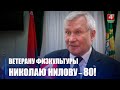 ВЕТЕРАНУ ФИЗКУЛЬТУРЫ
НИКОЛАЮ НИЛОВУ – 80!